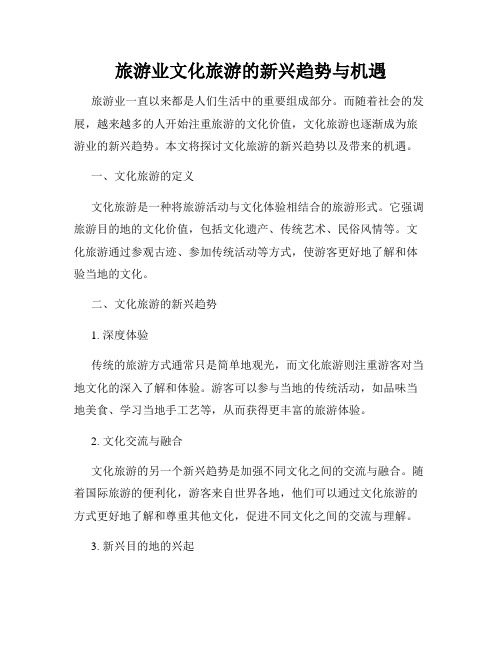 旅游业文化旅游的新兴趋势与机遇

旅游业一直以来都是人们生活中的重要组成部分。而随着社会的发展，越来越多的人开始注重旅游的文化价值，文化旅游也逐渐成为旅游业的新兴趋势。本文将探讨文化旅游的新兴趋势以及带来的机遇。

一、文化旅游的定义

文化旅游是一种将旅游活动与文化体验相结合的旅游形式。它强调旅游目的地的文化价值，包括文化遗产、传统艺术、民俗风情等。文化旅游通过参观古迹、参加传统活动等方式，使游客更好地了解和体验当地的文化。

二、文化旅游的新兴趋势

1. 深度体验

传统的旅游方式通常只是简单地观光，而文化旅游则注重游客对当地文化的深入了解和体验。游客可以参与当地的传统活动，如品味当地美食、学习当地手工艺等，从而获得更丰富的旅游体验。

2. 文化交流与融合

文化旅游的另一个新兴趋势是加强不同文化之间的交流与融合。随着国际旅游的便利化，游客来自世界各地，他们可以通过文化旅游的方式更好地了解和尊重其他文化，促进不同文化之间的交流与理解。

3. 新兴目的地的兴起